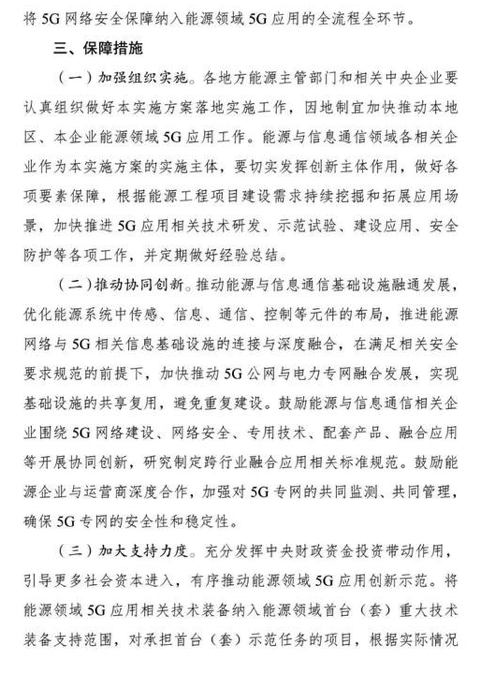 将 5G 网络安全保障纳入能源领域 5G 应用的全流程全环节。

三、保障措施

（一）加强组织实施。各地方能源主管部门和相关中央企业要认真组织做好本实施方案落地实施工作，因地制宜加快推动本地区、本企业能源领域 5G 应用工作。能源与信息通信领域各相关企业作为本实施方案的实施主体，要切实发挥创新主体作用，做好各项要素保障，根据能源工程项目建设需求持续挖掘和拓展应用场景，加快推进 5G 应用相关技术研发、示范试验、建设应用、安全防护等各项工作，并定期做好经验总结。

（二）推动协同创新。推动能源与信息通信基础设施融通发展，优化能源系统中传感、信息、通信、控制等元件的布局，推进能源网络与 5G 相关信息基础设施的连接与深度融合，在满足相关安全要求规范的前提下，加快推动 5G 公网与电力专网融合发展，实现基础设施的共享复用，避免重复建设。鼓励能源与信息通信相关企业围绕 5G 网络建设、网络安全、专用技术、配套产品、融合应用等开展协同创新，研究制定跨行业融合应用相关标准规范。鼓励能源企业与运营商深度合作，加强对 5G 专网的共同监测、共同管理，确保 5G 专网的安全性和稳定性。

（三）加大支持力度。充分发挥中央财政资金投资带动作用，引导更多社会资本进入，有序推动能源领域 5G 应用创新示范。将能源领域 5G 应用相关技术装备纳入能源领域首台（套）重大技术装备支持范围，对承担首台（套）示范任务的项目，根据实际情况